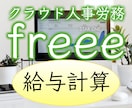 クラウド人事労務
freee
給与計算